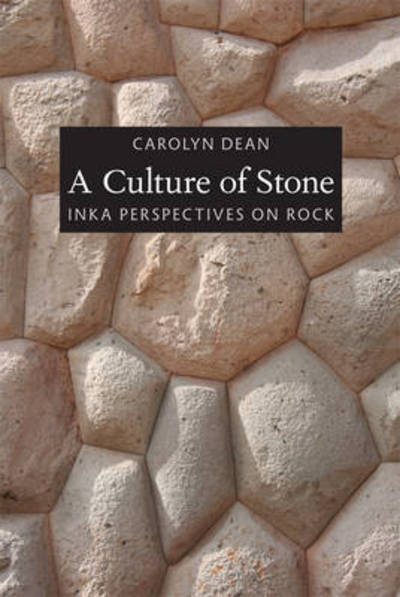 CAROLYN DEAN

A Culture of Stone

INKA PERSPECTIVES ON ROCK